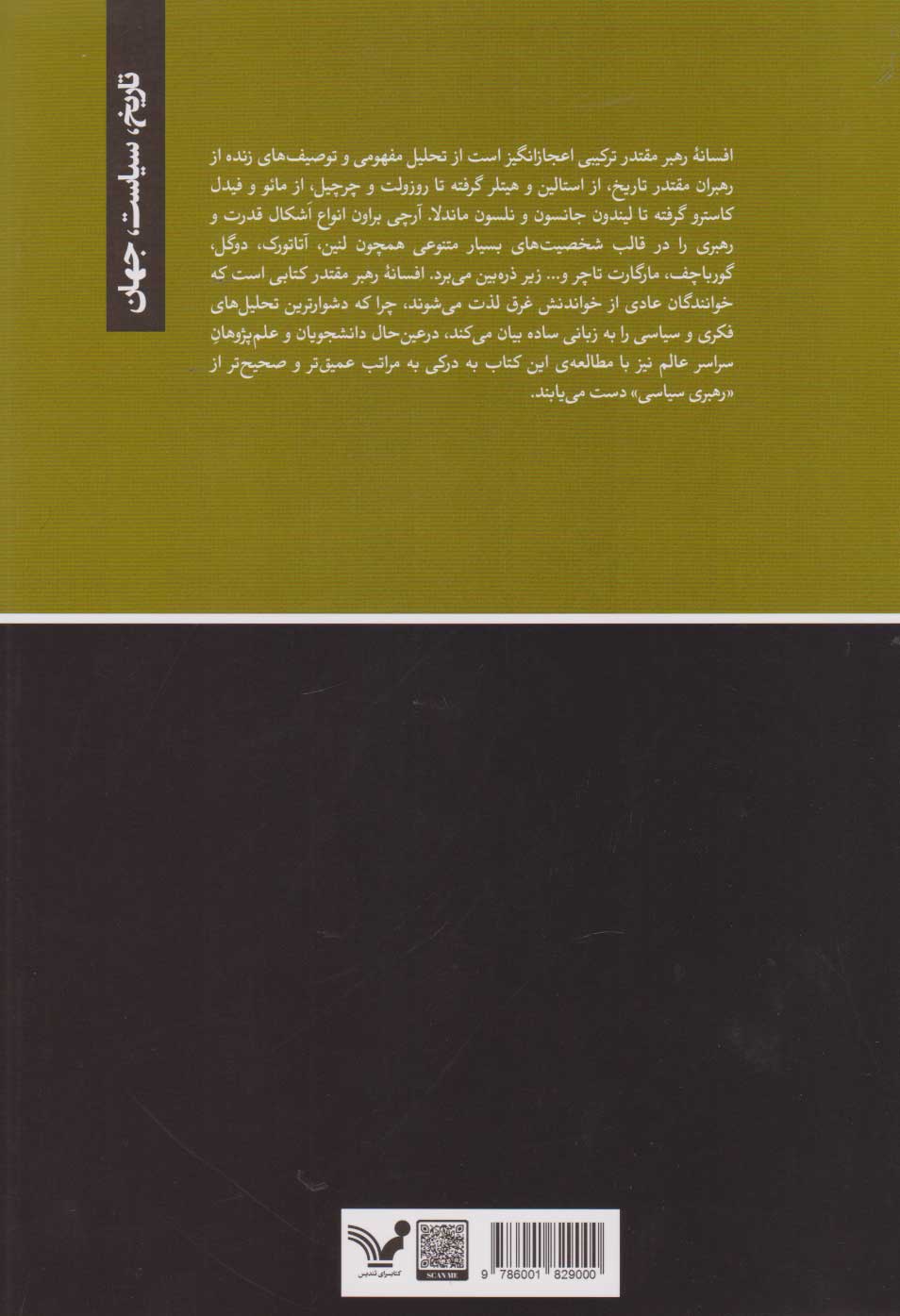 تاریخ، سیاست، جهان

افسانهٔ رهبر مقتدر ترکیبی اعجازانگیز است از تحلیل مفهومی و توصیف‌های زنده از رهبران مقتدر تاریخ، از استالین و هیتلر گرفته تا روزولت و چرچیل، از مائو و فیدل کاسترو گرفته تا لیندون جانسون و نلسون ماندلا. آرچی براون انواع اَشکال قدرت و رهبری را در قالب شخصیت‌های بسیار متنوعی همچون لنین، آتاتورک، دوگل، گورباچف، مارگارت تاچر و... زیر ذره‌بین می‌برد. افسانهٔ رهبر مقتدر کتابی است که خوانندگان عادی از خواندنش غرق لذت می‌شوند، چرا که دشوارترین تحلیل‌های فکری و سیاسی را به زبانی ساده بیان می‌کند، درعین‌حال دانشجویان و علم‌پژوهانِ سراسر عالم نیز با مطالعه‌ی این کتاب به درکی به مراتب عمیق‌تر و صحیح‌تر از «رهبری سیاسی» دست می‌یابند.

کتابسرای تندیس

SCAN ME

9 786001 829000